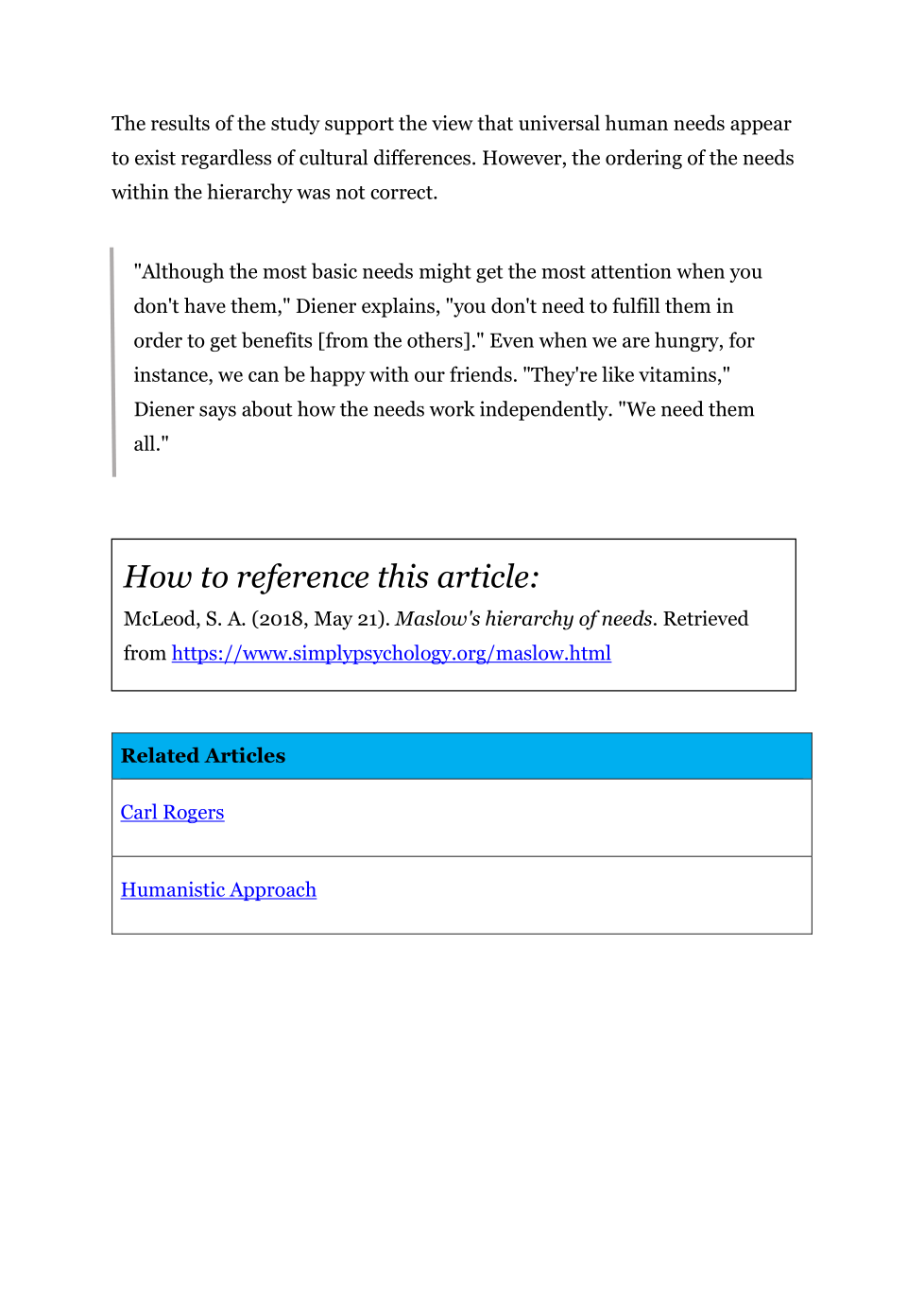 The results of the study support the view that universal human needs appear to exist regardless of cultural differences. However, the ordering of the needs within the hierarchy was not correct.

"Although the most basic needs might get the most attention when you don't have them," Diener explains, "you don't need to fulfill them in order to get benefits [from the others]." Even when we are hungry, for instance, we can be happy with our friends. "They're like vitamins," Diener says about how the needs work independently. "We need them all."

How to reference this article:

McLeod, S. A. (2018, May 21). Maslow's hierarchy of needs. Retrieved from https://www.simplypsychology.org/maslow.html

| Related Articles |
|---|
| Carl Rogers |
| Humanistic Approach |